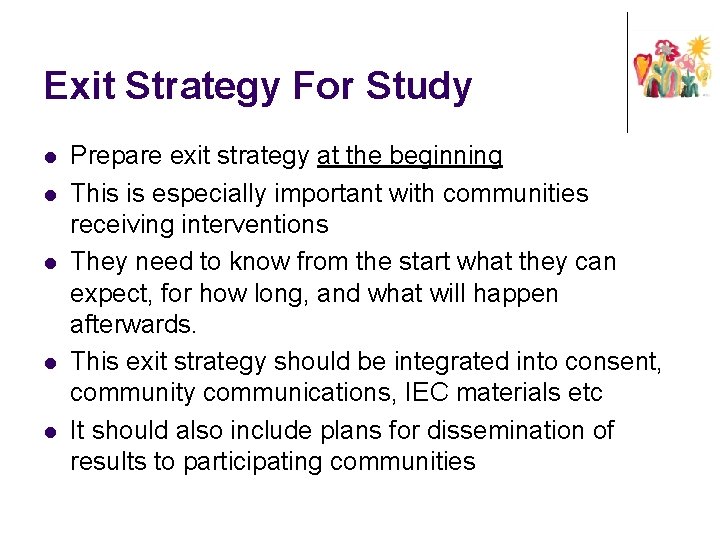 Exit Strategy For Study

- Prepare exit strategy at the beginning
- This is especially important with communities receiving interventions
- They need to know from the start what they can expect, for how long, and what will happen afterwards.
- This exit strategy should be integrated into consent, community communications, IEC materials etc
- It should also include plans for dissemination of results to participating communities